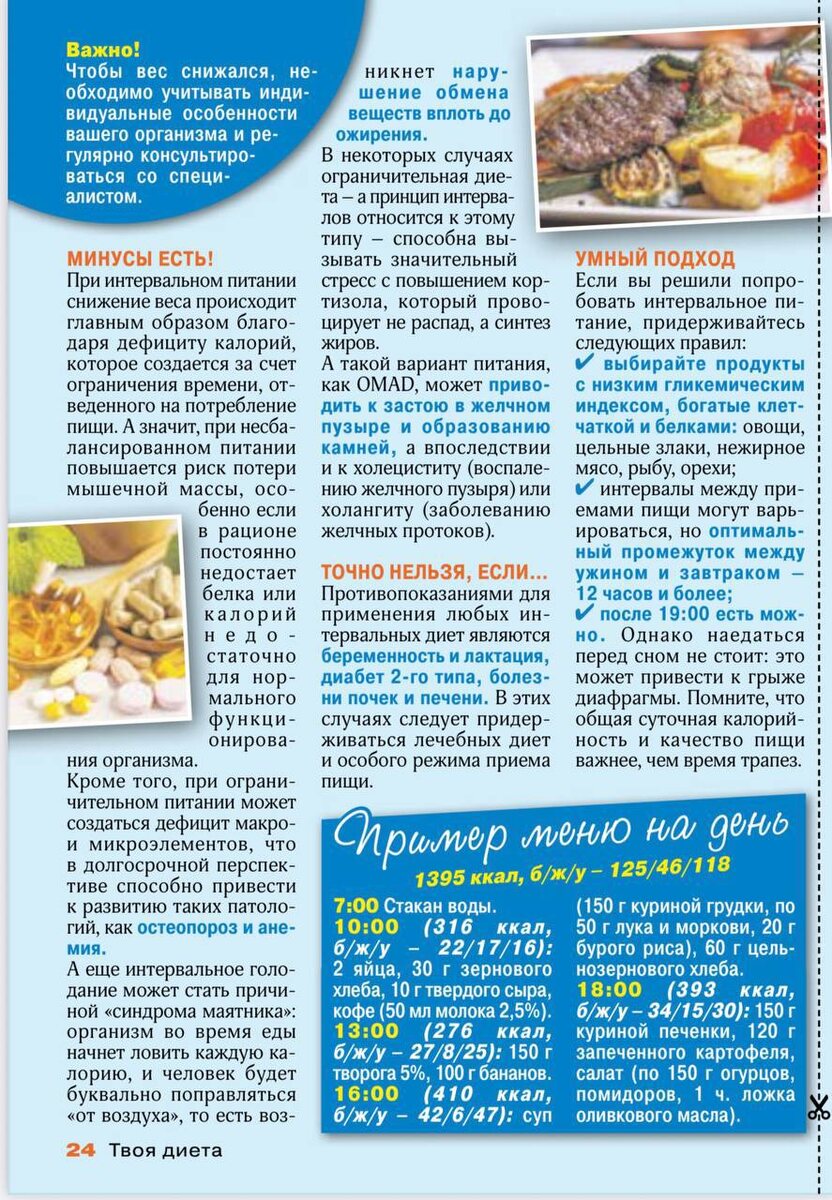 Важно!
Чтобы вес снижался, необходимо учитывать индивидуальные особенности вашего организма и регулярно консультироваться со специалистом.

МИНУСЫ ЕСТЬ!
При интервальном питании снижение веса происходит главным образом благодаря дефициту калорий, которое создается за счет ограничения времени, отведенного на потребление пищи. А значит, при несбалансированном питании повышается риск потери мышечной массы, особенно если в рационе постоянно недостает белка или калорий недостаточно для нормального функционирования организма.
Кроме того, при ограничительном питании может создаться дефицит макро- и микроэлементов, что в долгосрочной перспективе способно привести к развитию таких патологий, как остеопороз и анемия.
А еще интервальное голодание может стать причиной «синдрома маятника»: организм во время еды начнет ловить каждую калорию, и человек будет буквально поправляться «от воздуха», то есть возникнет нарушение обмена веществ вплоть до ожирения.
В некоторых случаях ограничительная диета – а принцип интервалов относится к этому типу – способна вызывать значительный стресс с повышением кортизола, который провоцирует не распад, а синтез жиров.
А такой вариант питания, как OMAD, может приводить к застою в желчном пузыре и образованию камней, а впоследствии и к холециститу (воспалению желчного пузыря) или холангиту (заболеванию желчных протоков).

ТОЧНО НЕЛЬЗЯ, ЕСЛИ...
Противопоказаниями для применения любых интервальных диет являются беременность и лактация, диабет 2-го типа, болезни почек и печени. В этих случаях следует придерживаться лечебных диет и особого режима приема пищи.

УМНЫЙ ПОДХОД
Если вы решили попробовать интервальное питание, придерживайтесь следующих правил:
✔ выбирайте продукты с низким гликемическим индексом, богатые клетчаткой и белками: овощи, цельные злаки, нежирное мясо, рыбу, орехи;
✔ интервалы между приемами пищи могут варьироваться, но оптимальный промежуток между ужином и завтраком – 12 часов и более;
✔ после 19:00 есть можно. Однако наедаться перед сном не стоит: это может привести к грыже диафрагмы. Помните, что общая суточная калорийность и качество пищи важнее, чем время трапез.

Пример меню на день
1395 ккал, б/ж/у – 125/46/118
7:00 Стакан воды.
10:00 (316 ккал, б/ж/у – 22/17/16): 2 яйца, 30 г зернового хлеба, 10 г твердого сыра, кофе (50 мл молока 2,5%).
13:00 (276 ккал, б/ж/у – 27/8/25): 150 г творога 5%, 100 г бананов.
16:00 (410 ккал, б/ж/у – 42/6/47): суп (150 г куриной грудки, по 50 г лука и моркови, 20 г бурого риса), 60 г цельнозернового хлеба.
18:00 (393 ккал, б/ж/у – 34/15/30): 150 г куриной печенки, 120 г запеченного картофеля, салат (по 150 г огурцов, помидоров, 1 ч. ложка оливкового масла).

24 Твоя диета